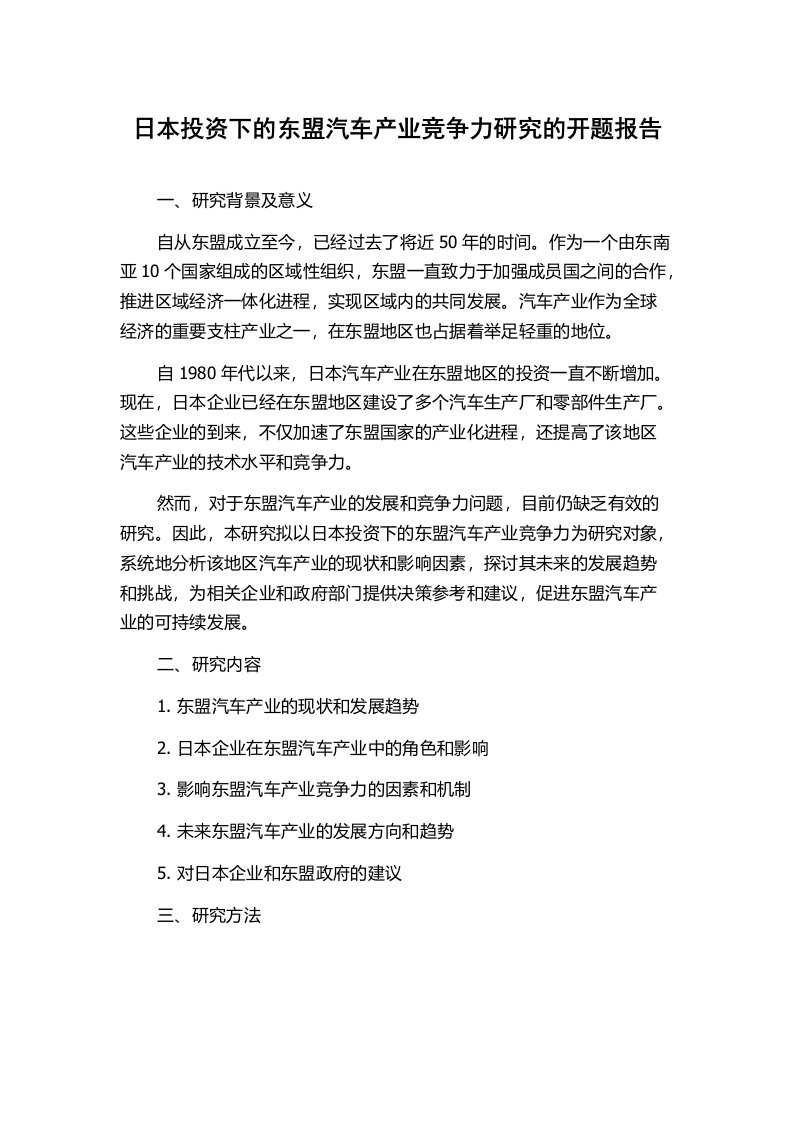 日本投资下的东盟汽车产业竞争力研究的开题报告

一、研究背景及意义

自从东盟成立至今，已经过去了将近 50 年的时间。作为一个由东南亚 10 个国家组成的区域性组织，东盟一直致力于加强成员国之间的合作，推进区域经济一体化进程，实现区域内的共同发展。汽车产业作为全球经济的重要支柱产业之一，在东盟地区也占据着举足轻重的地位。

自 1980 年代以来，日本汽车产业在东盟地区的投资一直不断增加。现在，日本企业已经在东盟地区建设了多个汽车生产厂和零部件生产厂。这些企业的到来，不仅加速了东盟国家的产业化进程，还提高了该地区汽车产业的技术水平和竞争力。

然而，对于东盟汽车产业的发展和竞争力问题，目前仍缺乏有效的研究。因此，本研究拟以日本投资下的东盟汽车产业竞争力为研究对象，系统地分析该地区汽车产业的现状和影响因素，探讨其未来的发展趋势和挑战，为相关企业和政府部门提供决策参考和建议，促进东盟汽车产业的可持续发展。

二、研究内容

1. 东盟汽车产业的现状和发展趋势

2. 日本企业在东盟汽车产业中的角色和影响

3. 影响东盟汽车产业竞争力的因素和机制

4. 未来东盟汽车产业的发展方向和趋势

5. 对日本企业和东盟政府的建议

三、研究方法